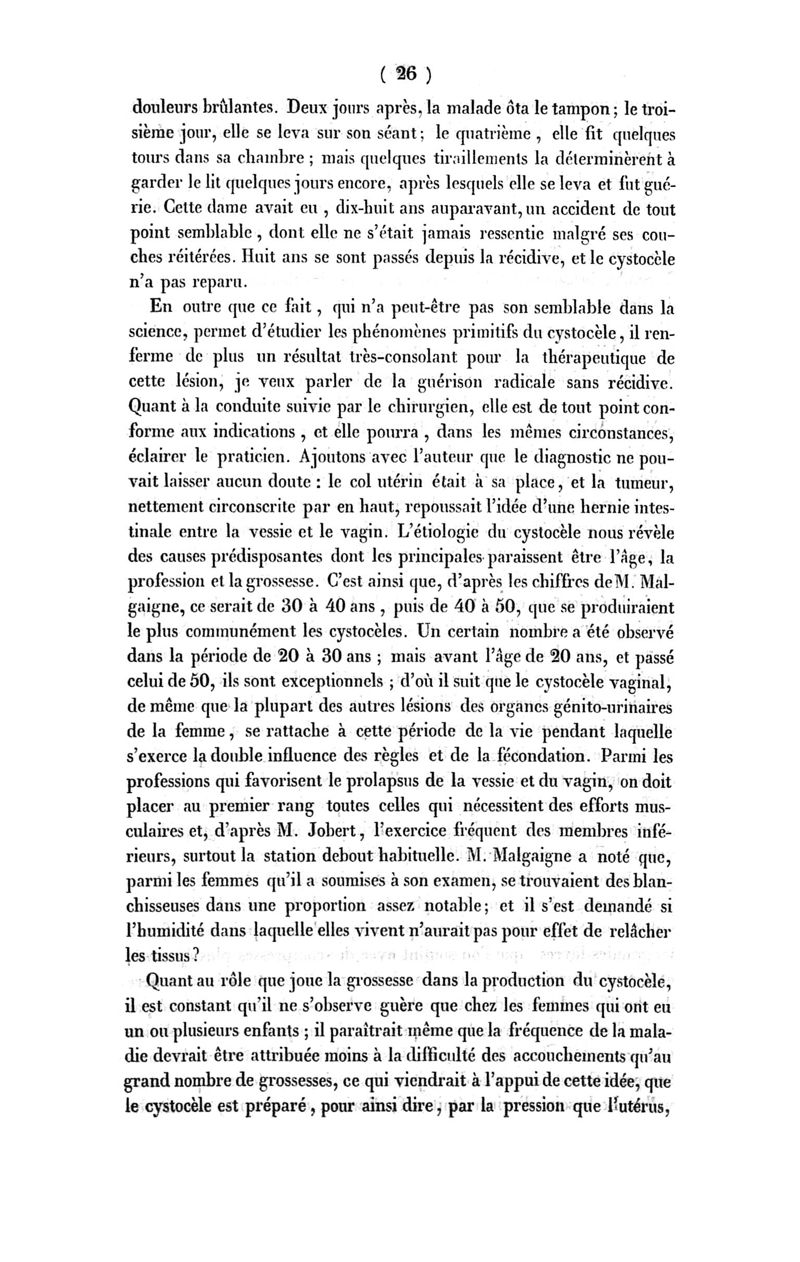 ( 26 )

douleurs brûlantes. Deux jours après, la malade ôta le tampon ; le troisième jour, elle se leva sur son séant ; le quatrième, elle fit quelques tours dans sa chambre ; mais quelques tiraillements la déterminèrent à garder le lit quelques jours encore, après lesquels elle se leva et fut guérie. Cette dame avait eu, dix-huit ans auparavant, un accident de tout point semblable, dont elle ne s'était jamais ressentie malgré ses couches réitérées. Huit ans se sont passés depuis la récidive, et le cystocèle n'a pas reparu.

En outre que ce fait, qui n'a peut-être pas son semblable dans la science, permet d'étudier les phénomènes primitifs du cystocèle, il renferme de plus un résultat très-consolant pour la thérapeutique de cette lésion, je veux parler de la guérison radicale sans récidive. Quant à la conduite suivie par le chirurgien, elle est de tout point conforme aux indications, et elle pourra, dans les mêmes circonstances, éclairer le praticien. Ajoutons avec l'auteur que le diagnostic ne pouvait laisser aucun doute : le col utérin était à sa place, et la tumeur, nettement circonscrite par en haut, repoussait l'idée d'une hernie intestinale entre la vessie et le vagin. L'étiologie du cystocèle nous révèle des causes prédisposantes dont les principales paraissent être l'âge, la profession et la grossesse. C'est ainsi que, d'après les chiffres de M. Malgaigne, ce serait de 30 à 40 ans, puis de 40 à 50, que se produiraient le plus communément les cystocèles. Un certain nombre a été observé dans la période de 20 à 30 ans ; mais avant l'âge de 20 ans, et passé celui de 50, ils sont exceptionnels ; d'où il suit que le cystocèle vaginal, de même que la plupart des autres lésions des organes génito-urinaires de la femme, se rattache à cette période de la vie pendant laquelle s'exerce la double influence des règles et de la fécondation. Parmi les professions qui favorisent le prolapsus de la vessie et du vagin, on doit placer au premier rang toutes celles qui nécessitent des efforts musculaires et, d'après M. Jobert, l'exercice fréquent des membres inférieurs, surtout la station debout habituelle. M. Malgaigne a noté que, parmi les femmes qu'il a soumises à son examen, se trouvaient des blanchisseuses dans une proportion assez notable ; et il s'est demandé si l'humidité dans laquelle elles vivent n'aurait pas pour effet de relâcher les tissus ?

Quant au rôle que joue la grossesse dans la production du cystocèle, il est constant qu'il ne s'observe guère que chez les femmes qui ont eu un ou plusieurs enfants ; il paraîtrait même que la fréquence de la maladie devrait être attribuée moins à la difficulté des accouchements qu'au grand nombre de grossesses, ce qui viendrait à l'appui de cette idée, que le cystocèle est préparé, pour ainsi dire, par la pression que l'utérus,